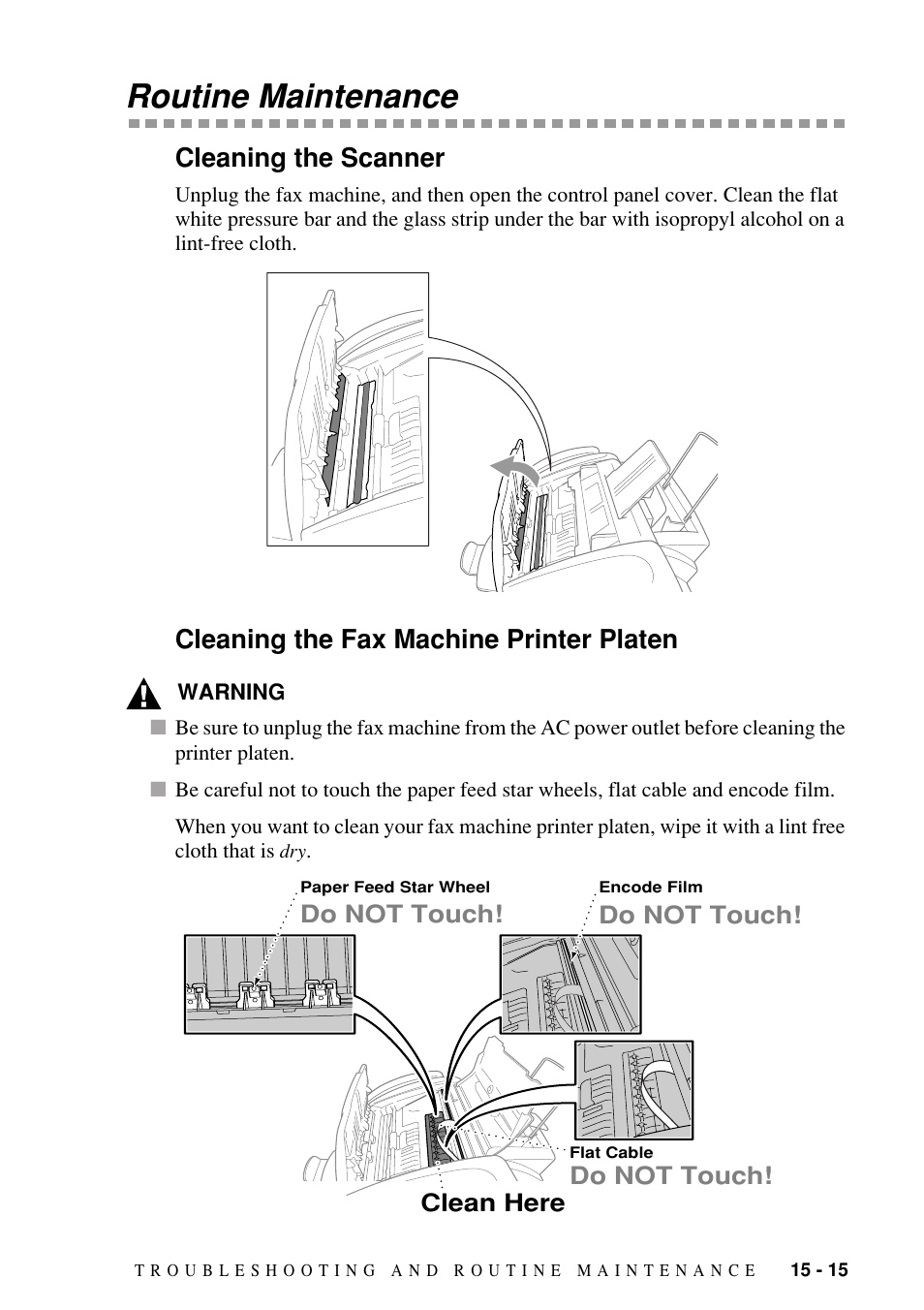 Routine Maintenance

Cleaning the Scanner

Unplug the fax machine, and then open the control panel cover. Clean the flat white pressure bar and the glass strip under the bar with isopropyl alcohol on a lint-free cloth.

Cleaning the Fax Machine Printer Platen

WARNING

Be sure to unplug the fax machine from the AC power outlet before cleaning the printer platen.

Be careful not to touch the paper feed star wheels, flat cable and encode film.

When you want to clean your fax machine printer platen, wipe it with a lint free cloth that is dry.

Paper Feed Star Wheel
Do NOT Touch!

Encode Film
Do NOT Touch!

Flat Cable
Do NOT Touch!

Clean Here

TROUBLESHOOTING AND ROUTINE MAINTENANCE 15 - 15